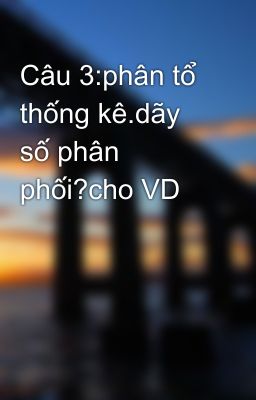 Câu 3:phân tổ thống kê.dãy số phân phối?cho VD